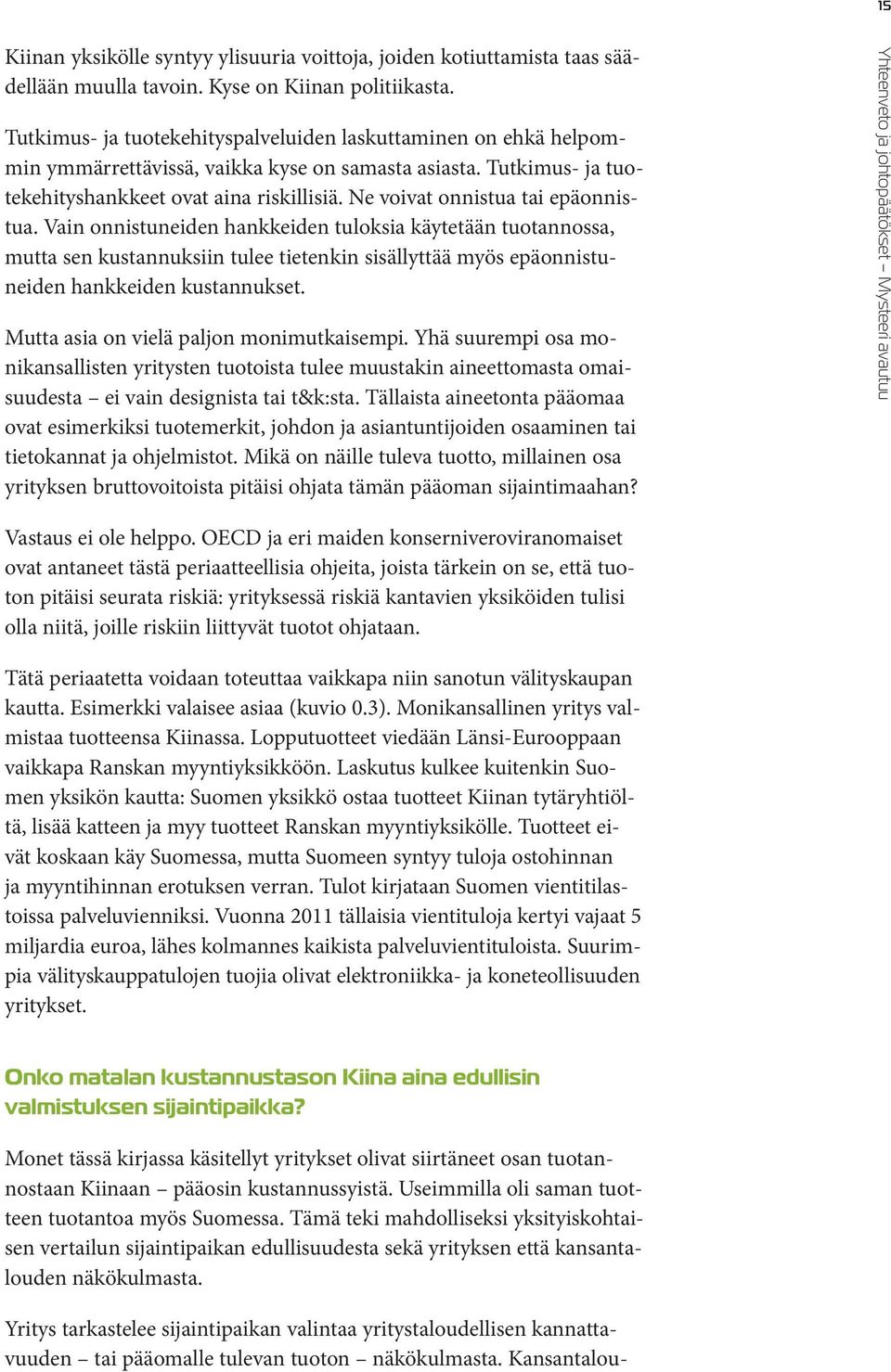 15

Yhteenveto ja johtopäätökset – Mysteeri avautuu

Kiinan yksikölle syntyy ylisuuria voittoja, joiden kotiuttamista taas säädellään muulla tavoin. Kyse on Kiinan politiikasta.

Tutkimus- ja tuotekehityspalveluiden laskuttaminen on ehkä helpommin ymmärrettävissä, vaikka kyse on samasta asiasta. Tutkimus- ja tuotekehityshankkeet ovat aina riskillisiä. Ne voivat onnistua tai epäonnistua. Vain onnistuneiden hankkeiden tuloksia käytetään tuotannossa, mutta sen kustannuksiin tulee tietenkin sisällyttää myös epäonnistuneiden hankkeiden kustannukset.

Mutta asia on vielä paljon monimutkaisempi. Yhä suurempi osa monikansallisten yritysten tuotoista tulee muustakin aineettomasta omaisuudesta – ei vain designista tai t&k:sta. Tällaista aineetonta pääomaa ovat esimerkiksi tuotemerkit, johdon ja asiantuntijoiden osaaminen tai tietokannat ja ohjelmistot. Mikä on näille tuleva tuotto, millainen osa yrityksen bruttovoitoista pitäisi ohjata tämän pääoman sijaintimaahan?

Vastaus ei ole helppo. OECD ja eri maiden konserniveroviranomaiset ovat antaneet tästä periaatteellisia ohjeita, joista tärkein on se, että tuoton pitäisi seurata riskiä: yrityksessä riskiä kantavien yksiköiden tulisi olla niitä, joille riskiin liittyvät tuotot ohjataan.

Tätä periaatetta voidaan toteuttaa vaikkapa niin sanotun välityskaupan kautta. Esimerkki valaisee asiaa (kuvio 0.3). Monikansallinen yritys valmistaa tuotteensa Kiinassa. Lopputuotteet viedään Länsi-Eurooppaan vaikkapa Ranskan myyntiyksikköön. Laskutus kulkee kuitenkin Suomen yksikön kautta: Suomen yksikkö ostaa tuotteet Kiinan tytäryhtiöltä, lisää katteen ja myy tuotteet Ranskan myyntiyksikölle. Tuotteet eivät koskaan käy Suomessa, mutta Suomeen syntyy tuloja ostohinnan ja myyntihinnan erotuksen verran. Tulot kirjataan Suomen vientitilastoissa palveluvienniksi. Vuonna 2011 tällaisia vientituloja kertyi vajaat 5 miljardia euroa, lähes kolmannes kaikista palveluvientituloista. Suurimpia välityskauppatulojen tuojia olivat elektroniikka- ja koneteollisuuden yritykset.

Onko matalan kustannustason Kiina aina edullisin valmistuksen sijaintipaikka?

Monet tässä kirjassa käsitellyt yritykset olivat siirtäneet osan tuotannostaan Kiinaan – pääosin kustannussyistä. Useimmilla oli saman tuotteen tuotantoa myös Suomessa. Tämä teki mahdolliseksi yksityiskohtaisen vertailun sijaintipaikan edullisuudesta sekä yrityksen että kansantalouden näkökulmasta.

Yritys tarkastelee sijaintipaikan valintaa yritystaloudellisen kannattavuuden – tai pääomalle tulevan tuoton – näkökulmasta. Kansantalou-